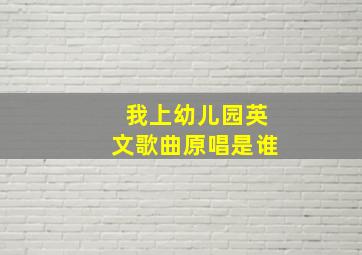 我上幼儿园英文歌曲原唱是谁